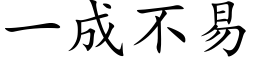 一成不易